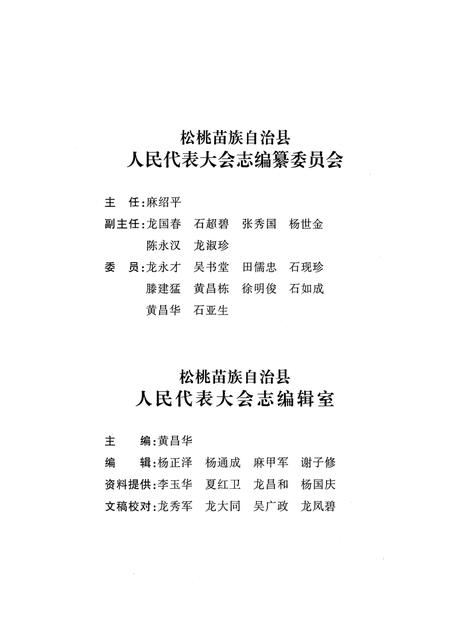 松桃苗族自治县
人民代表大会志编纂委员会

主　任：麻绍平

副主任：龙国春　石超碧　张秀国　杨世金
陈永汉　龙淑珍

委　员：龙永才　吴书堂　田儒忠　石现珍
滕建猛　黄昌栋　徐明俊　石如成
黄昌华　石亚生

松桃苗族自治县
人民代表大会志编辑室

主　编：黄昌华

编　辑：杨正泽　杨通成　麻甲军　谢子修

资料提供：李玉华　夏红卫　龙昌和　杨国庆

文稿校对：龙秀军　龙大同　吴广政　龙凤碧